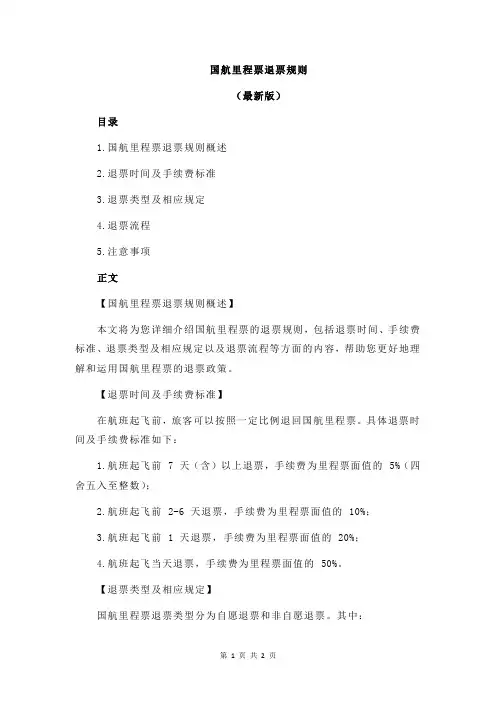 国航里程票退票规则

（最新版）

目录

1.国航里程票退票规则概述

2.退票时间及手续费标准

3.退票类型及相应规定

4.退票流程

5.注意事项

正文

【国航里程票退票规则概述】

本文将为您详细介绍国航里程票的退票规则，包括退票时间、手续费标准、退票类型及相应规定以及退票流程等方面的内容，帮助您更好地理解和运用国航里程票的退票政策。

【退票时间及手续费标准】

在航班起飞前，旅客可以按照一定比例退回国航里程票。具体退票时间及手续费标准如下：

1.航班起飞前 7 天（含）以上退票，手续费为里程票面值的 5%（四舍五入至整数）；

2.航班起飞前 2-6 天退票，手续费为里程票面值的 10%；

3.航班起飞前 1 天退票，手续费为里程票面值的 20%；

4.航班起飞当天退票，手续费为里程票面值的 50%。

【退票类型及相应规定】

国航里程票退票类型分为自愿退票和非自愿退票。其中：

第 1 页 共 2 页